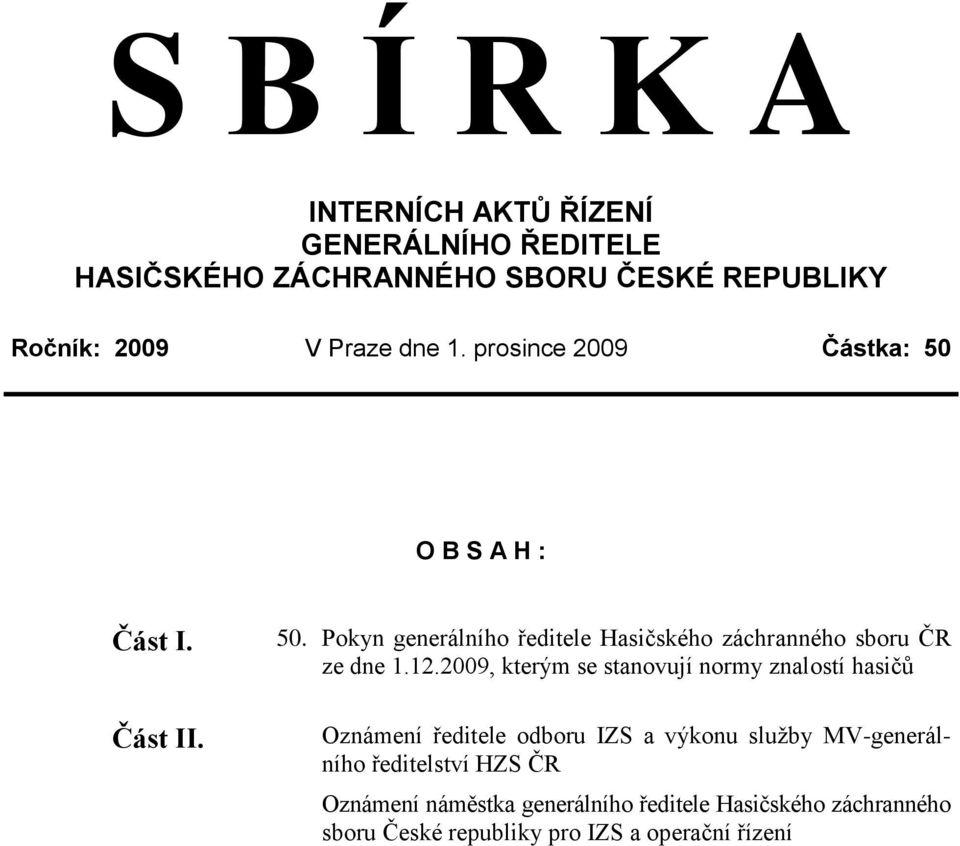 S B Í R K A

INTERNÍCH AKTŮ ŘÍZENÍ
GENERÁLNÍHO ŘEDITELE
HASIČSKÉHO ZÁCHRANNÉHO SBORU ČESKÉ REPUBLIKY

Ročník: 2009 V Praze dne 1. prosince 2009 Částka: 50

O B S A H :

Část I. 50. Pokyn generálního ředitele Hasičského záchranného sboru ČR ze dne 1.12.2009, kterým se stanovují normy znalostí hasičů

Část II. Oznámení ředitele odboru IZS a výkonu služby MV-generálního ředitelství HZS ČR

Oznámení náměstka generálního ředitele Hasičského záchranného sboru České republiky pro IZS a operační řízení